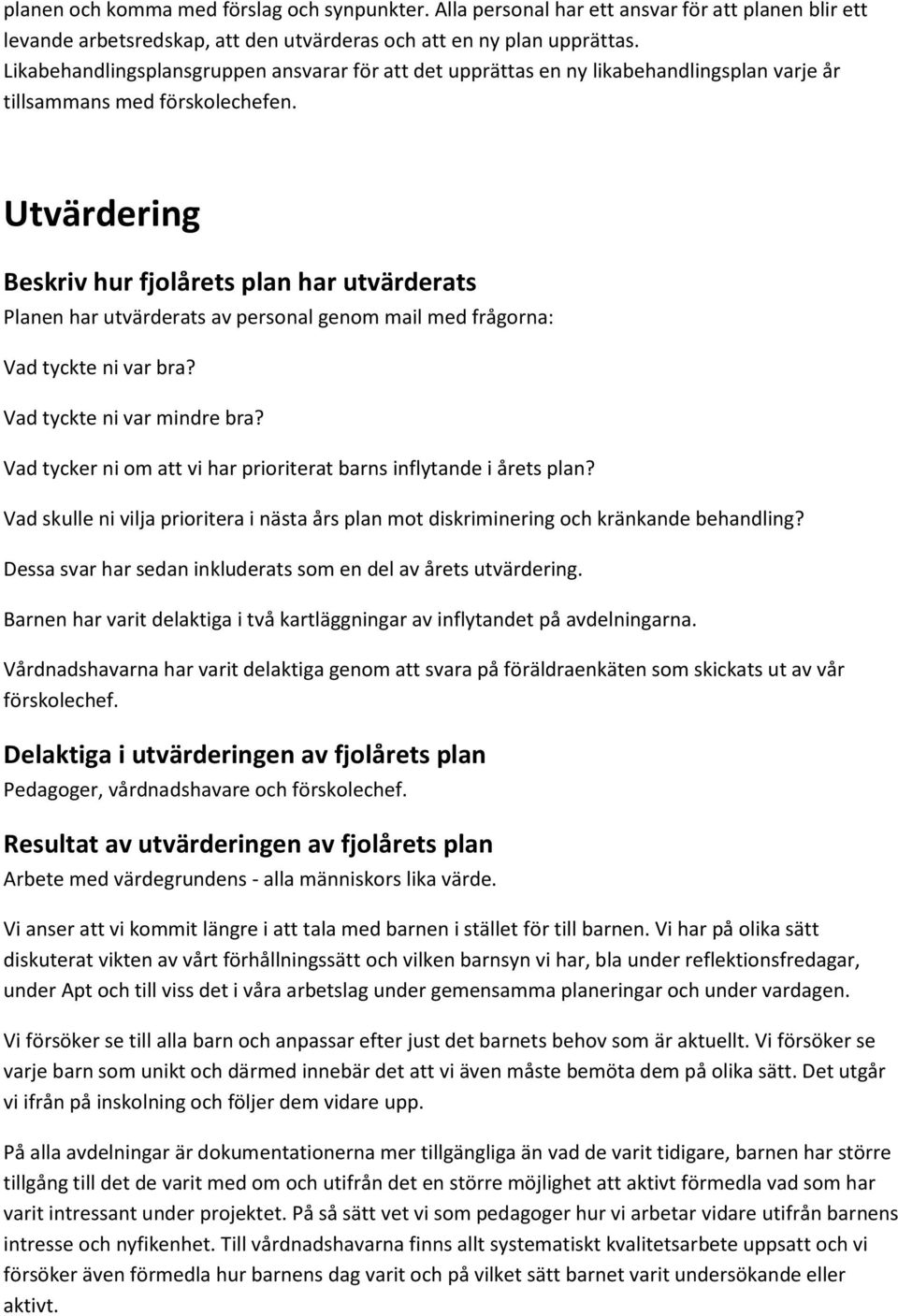 planen och komma med förslag och synpunkter. Alla personal har ett ansvar för att planen blir ett levande arbetsredskap, att den utvärderas och att en ny plan upprättas. Likabehandlingsplansgruppen ansvarar för att det upprättas en ny likabehandlingsplan varje år tillsammans med förskolechefen.

Utvärdering

Beskriv hur fjolårets plan har utvärderats

Planen har utvärderats av personal genom mail med frågorna:

Vad tyckte ni var bra?

Vad tyckte ni var mindre bra?

Vad tycker ni om att vi har prioriterat barns inflytande i årets plan?

Vad skulle ni vilja prioritera i nästa års plan mot diskriminering och kränkande behandling?

Dessa svar har sedan inkluderats som en del av årets utvärdering.

Barnen har varit delaktiga i två kartläggningar av inflytandet på avdelningarna.

Vårdnadshavarna har varit delaktiga genom att svara på föräldraenkäten som skickats ut av vår förskolechef.

Delaktiga i utvärderingen av fjolårets plan

Pedagoger, vårdnadshavare och förskolechef.

Resultat av utvärderingen av fjolårets plan

Arbete med värdegrundens - alla människors lika värde.

Vi anser att vi kommit längre i att tala med barnen i stället för till barnen. Vi har på olika sätt diskuterat vikten av vårt förhållningssätt och vilken barnsyn vi har, bla under reflektionsfredagar, under Apt och till viss det i våra arbetslag under gemensamma planeringar och under vardagen.

Vi försöker se till alla barn och anpassar efter just det barnets behov som är aktuellt. Vi försöker se varje barn som unikt och därmed innebär det att vi även måste bemöta dem på olika sätt. Det utgår vi ifrån på inskolning och följer dem vidare upp.

På alla avdelningar är dokumentationerna mer tillgängliga än vad de varit tidigare, barnen har större tillgång till det de varit med om och utifrån det en större möjlighet att aktivt förmedla vad som har varit intressant under projektet. På så sätt vet vi som pedagoger hur vi arbetar vidare utifrån barnens intresse och nyfikenhet. Till vårdnadshavarna finns allt systematiskt kvalitetsarbete uppsatt och vi försöker även förmedla hur barnens dag varit och på vilket sätt barnet varit undersökande eller aktivt.